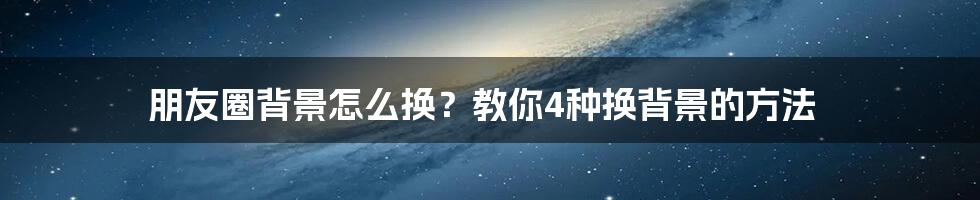 朋友圈背景怎么换？教你4种换背景的方法